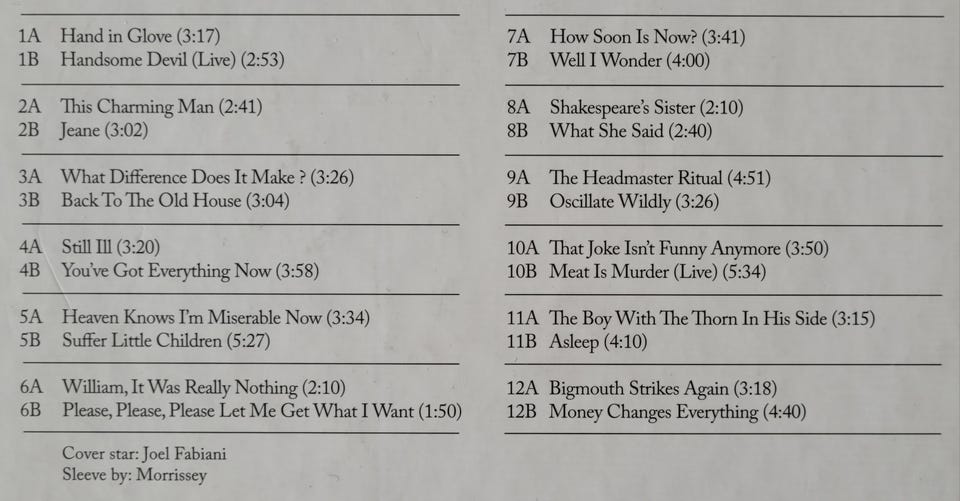 1A Hand in Glove (3:17)
1B Handsome Devil (Live) (2:53)

2A This Charming Man (2:41)
2B Jeane (3:02)

3A What Difference Does It Make ? (3:26)
3B Back To The Old House (3:04)

4A Still Ill (3:20)
4B You've Got Everything Now (3:58)

5A Heaven Knows I'm Miserable Now (3:34)
5B Suffer Little Children (5:27)

6A William, It Was Really Nothing (2:10)
6B Please, Please, Please Let Me Get What I Want (1:50)

Cover star: Joel Fabiani
Sleeve by: Morrissey

7A How Soon Is Now? (3:41)
7B Well I Wonder (4:00)

8A Shakespeare's Sister (2:10)
8B What She Said (2:40)

9A The Headmaster Ritual (4:51)
9B Oscillate Wildly (3:26)

10A That Joke Isn't Funny Anymore (3:50)
10B Meat Is Murder (Live) (5:34)

11A The Boy With The Thorn In His Side (3:15)
11B Asleep (4:10)

12A Bigmouth Strikes Again (3:18)
12B Money Changes Everything (4:40)